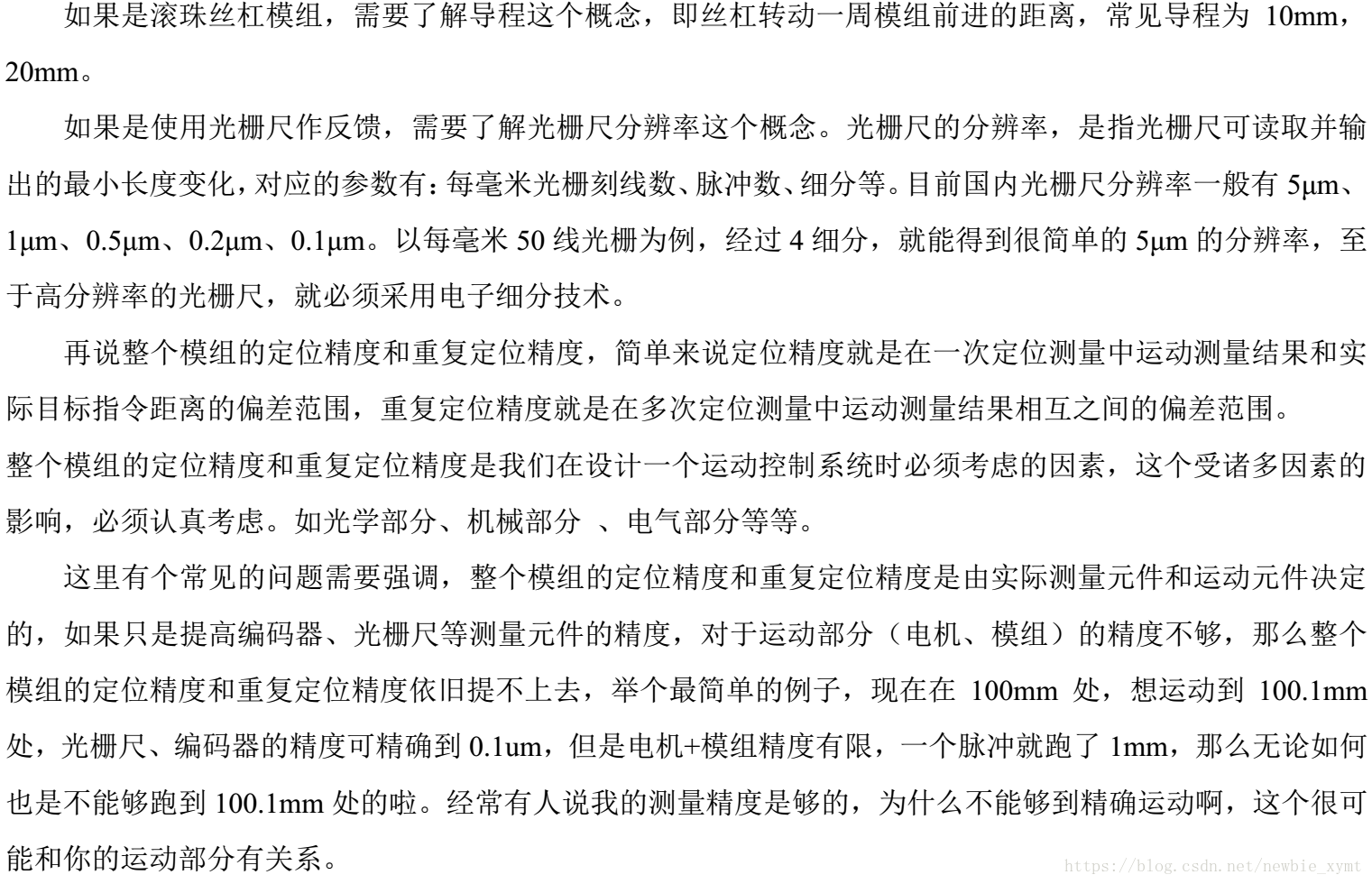 如果是滚珠丝杠模组，需要了解导程这个概念，即丝杠转动一周模组前进的距离，常见导程为 10mm，20mm。

如果是使用光栅尺作反馈，需要了解光栅尺分辨率这个概念。光栅尺的分辨率，是指光栅尺可读取并输出的最小长度变化，对应的参数有：每毫米光栅刻线数、脉冲数、细分等。目前国内光栅尺分辨率一般有 5μm、1μm、0.5μm、0.2μm、0.1μm。以每毫米 50 线光栅为例，经过 4 细分，就能得到很简单的 5μm 的分辨率，至于高分辨率的光栅尺，就必须采用电子细分技术。

再说整个模组的定位精度和重复定位精度，简单来说定位精度就是在一次定位测量中运动测量结果和实际目标指令距离的偏差范围，重复定位精度就是在多次定位测量中运动测量结果相互之间的偏差范围。
整个模组的定位精度和重复定位精度是我们在设计一个运动控制系统时必须考虑的因素，这个受诸多因素的影响，必须认真考虑。如光学部分、机械部分 、电气部分等等。

这里有个常见的问题需要强调，整个模组的定位精度和重复定位精度是由实际测量元件和运动元件决定的，如果只是提高编码器、光栅尺等测量元件的精度，对于运动部分（电机、模组）的精度不够，那么整个模组的定位精度和重复定位精度依旧提不上去，举个最简单的例子，现在在 100mm 处，想运动到 100.1mm 处，光栅尺、编码器的精度可精确到 0.1um，但是电机+模组精度有限，一个脉冲就跑了 1mm，那么无论如何也是不能够跑到 100.1mm 处的啦。经常有人说我的测量精度是够的，为什么不能够到精确运动啊，这个很可能和你的运动部分有关系。

https://blog.csdn.net/newbie_xymt